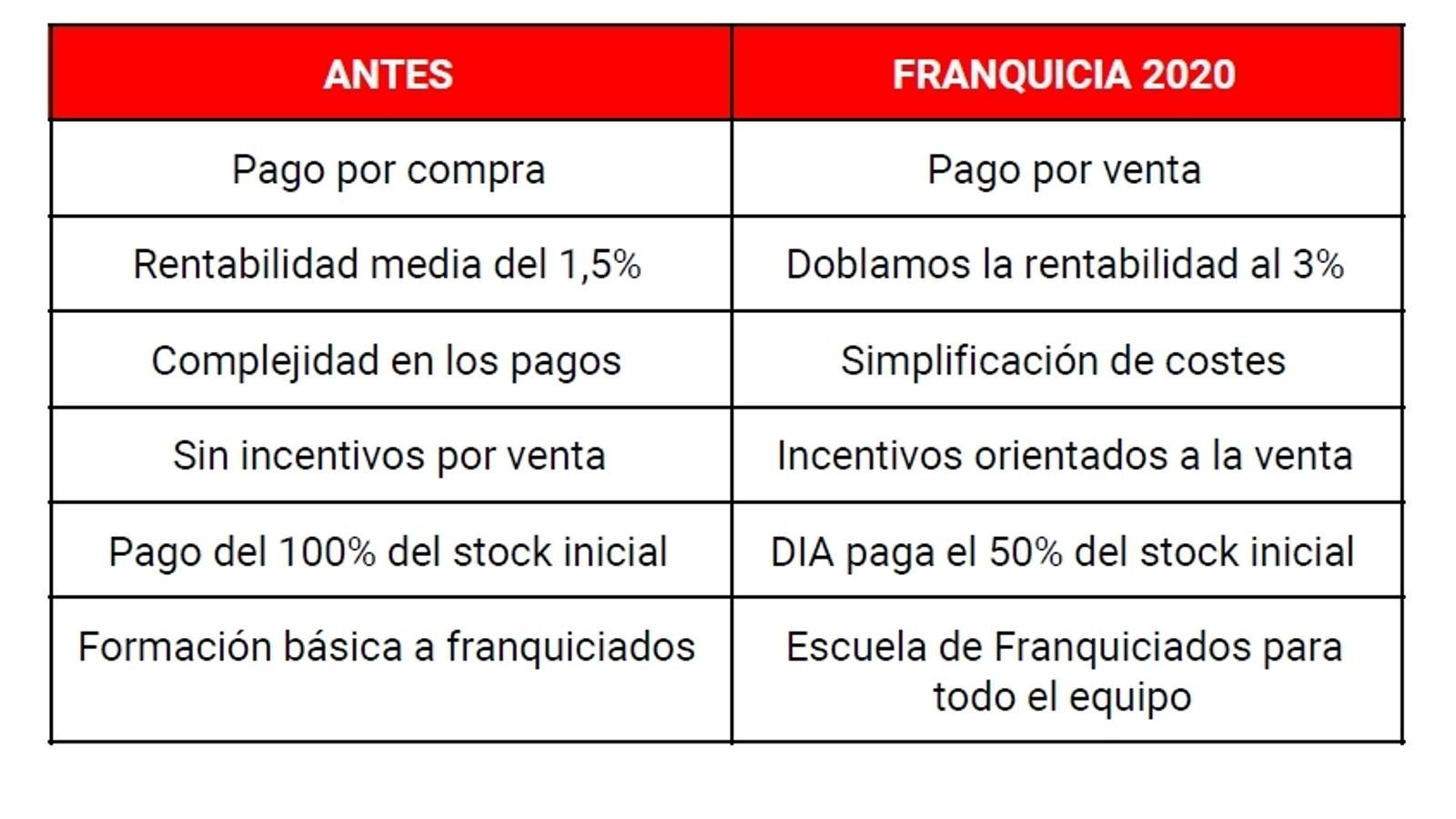 | ANTES | FRANQUICIA 2020 |
|---|---|
| Pago por compra | Pago por venta |
| Rentabilidad media del 1,5% | Doblamos la rentabilidad al 3% |
| Complejidad en los pagos | Simplificación de costes |
| Sin incentivos por venta | Incentivos orientados a la venta |
| Pago del 100% del stock inicial | DIA paga el 50% del stock inicial |
| Formación básica a franquiciados | Escuela de Franquiciados para todo el equipo |